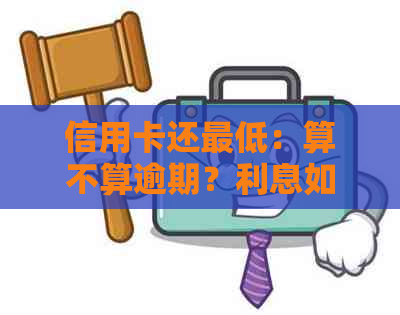 信用卡还最低：算不算逾期？利息如